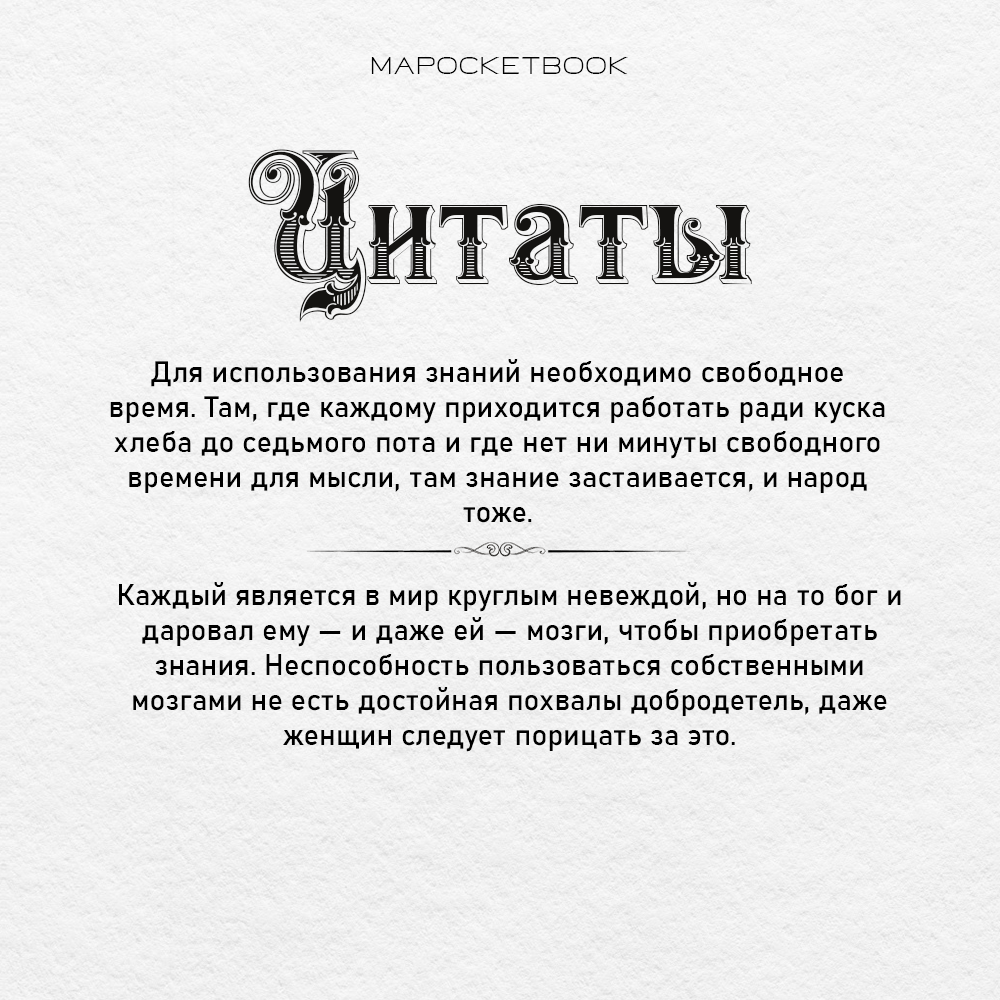 MAPOCKETBOOK

Цитаты

Для использования знаний необходимо свободное время. Там, где каждому приходится работать ради куска хлеба до седьмого пота и где нет ни минуты свободного времени для мысли, там знание застаивается, и народ тоже.

Каждый является в мир круглым невеждой, но на то бог и даровал ему — и даже ей — мозги, чтобы приобретать знания. Неспособность пользоваться собственными мозгами не есть достойная похвалы добродетель, даже женщин следует порицать за это.